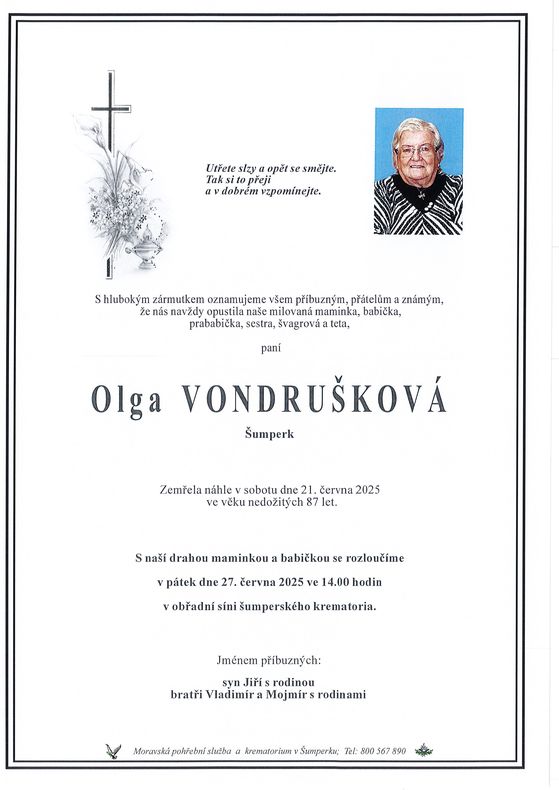 Utřete slzy a opět se smějte.
Tak si to přeji
a v dobrém vzpomínejte.

S hlubokým zármutkem oznamujeme všem příbuzným, přátelům a známým, že nás navždy opustila naše milovaná maminka, babička, prababička, sestra, švagrová a teta,

paní

Olga VONDRUŠKOVÁ

Šumperk

Zemřela náhle v sobotu dne 21. června 2025
ve věku nedožitých 87 let.

S naší drahou maminkou a babičkou se rozloučíme
v pátek dne 27. června 2025 ve 14.00 hodin
v obřadní síni šumperského krematoria.

Jménem příbuzných:
syn Jiří s rodinou
bratři Vladimír a Mojmír s rodinami

Moravská pohřební služba a krematorium v Šumperku; Tel: 800 567 890